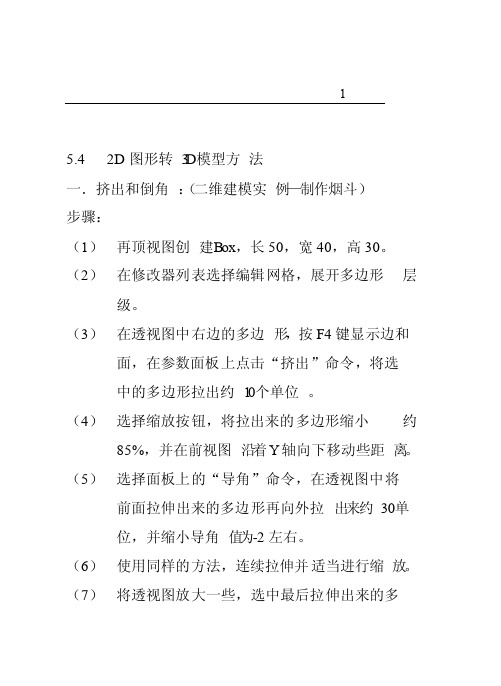 1

5.4　2D 图形转 3D模型方法

一．挤出和倒角：(二维建模实例—制作烟斗)

步骤：

（1）　再顶视图创建Box，长 50，宽 40，高 30。

（2）　在修改器列表选择编辑网格，展开多边形层级。

（3）　在透视图中右边的多边形，按 F4 键显示边和面，在参数面板上点击“挤出”命令，将选中的多边形拉出约 10个单位。

（4）　选择缩放按钮，将拉出来的多边形缩小约 85%，并在前视图沿着 Y 轴向下移动些距离。

（5）　选择面板上的“导角”命令，在透视图中将前面拉伸出来的多边形再向外拉出来约 30单位，并缩小导角值为-2 左右。

（6）　使用同样的方法，连续拉伸并适当进行缩放。

（7）　将透视图放大一些，选中最后拉伸出来的多